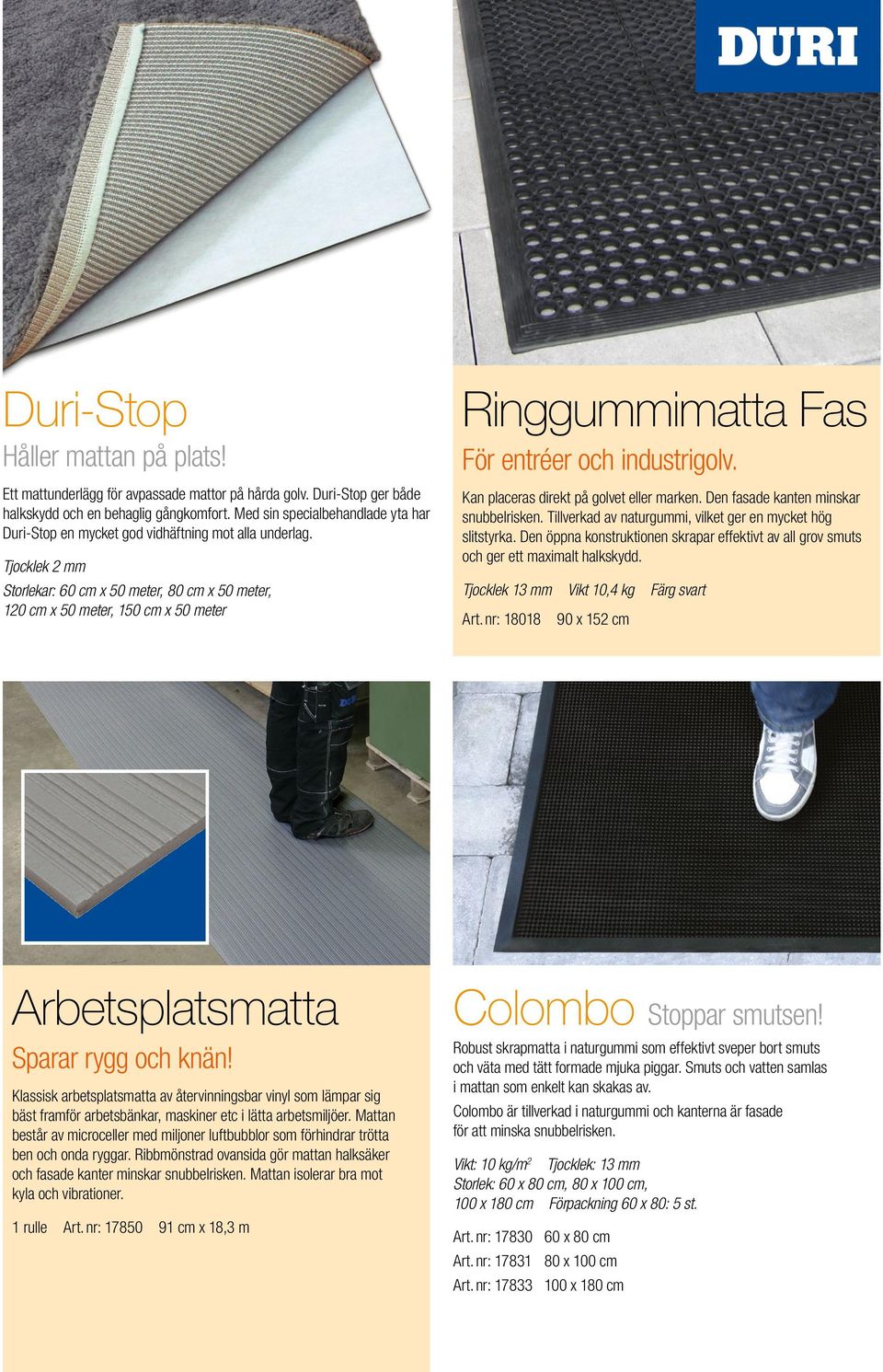 DURI

Duri-Stop

Håller mattan på plats!

Ett mattunderlägg för avpassade mattor på hårda golv. Duri-Stop ger både halkskydd och en behaglig gångkomfort. Med sin specialbehandlade yta har Duri-Stop en mycket god vidhäftning mot alla underlag.

Tjocklek 2 mm

Storlekar: 60 cm x 50 meter, 80 cm x 50 meter, 120 cm x 50 meter, 150 cm x 50 meter

Ringgummimatta Fas

För entréer och industrigolv.

Kan placeras direkt på golvet eller marken. Den fasade kanten minskar snubbelrisken. Tillverkad av naturgummi, vilket ger en mycket hög slitstyrka. Den öppna konstruktionen skrapar effektivt av all grov smuts och ger ett maximalt halkskydd.

Tjocklek 13 mm Vikt 10,4 kg Färg svart

Art. nr: 18018 90 x 152 cm

DURI

Arbetsplatsmatta

Sparar rygg och knän!

Klassisk arbetsplatsmatta av återvinningsbar vinyl som lämpar sig bäst framför arbetsbänkar, maskiner etc i lätta arbetsmiljöer. Mattan består av microceller med miljoner luftbubblor som förhindrar trötta ben och onda ryggar. Ribbmönstrad ovansida gör mattan halksäker och fasade kanter minskar snubbelrisken. Mattan isolerar bra mot kyla och vibrationer.

1 rulle Art. nr: 17850 91 cm x 18,3 m

Colombo Stoppar smutsen!

Robust skrapmatta i naturgummi som effektivt sveper bort smuts och väta med tätt formade mjuka piggar. Smuts och vatten samlas i mattan som enkelt kan skakas av.

Colombo är tillverkad i naturgummi och kanterna är fasade för att minska snubbelrisken.

Vikt: 10 kg/m$^2$ Tjocklek: 13 mm
Storlek: 60 x 80 cm, 80 x 100 cm, 100 x 180 cm Förpackning 60 x 80: 5 st.

Art. nr: 17830 60 x 80 cm
Art. nr: 17831 80 x 100 cm
Art. nr: 17833 100 x 180 cm